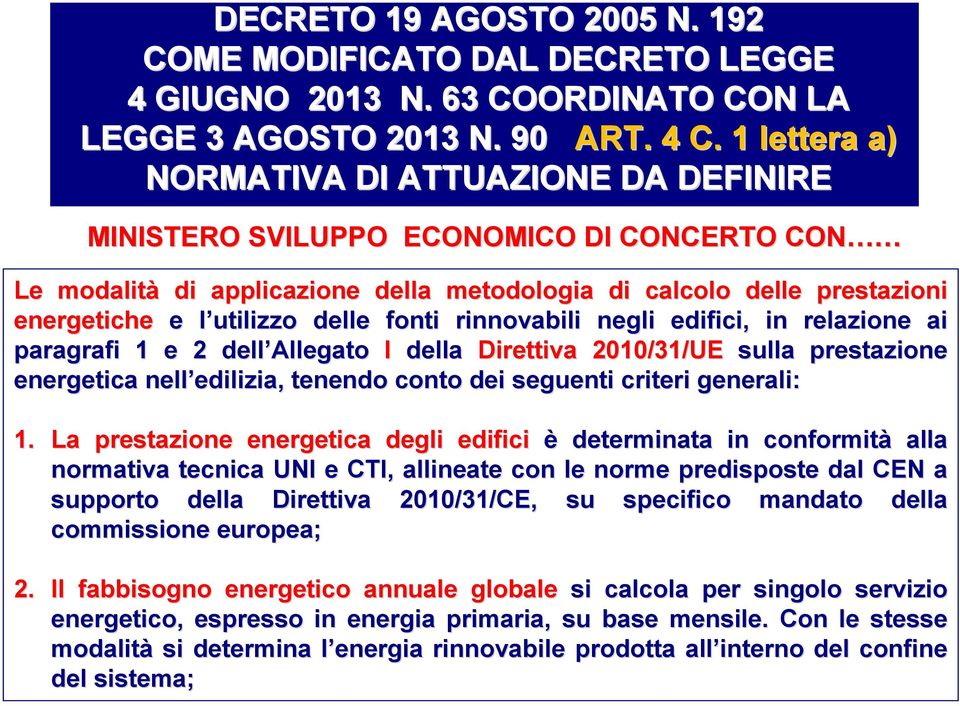 DECRETO 19 AGOSTO 2005 N. 192 COME MODIFICATO DAL DECRETO LEGGE 4 GIUGNO 2013 N. 63 COORDINATO CON LA LEGGE 3 AGOSTO 2013 N. 90 ART. 4 C. 1 lettera a) NORMATIVA DI ATTUAZIONE DA DEFINIRE

MINISTERO SVILUPPO ECONOMICO DI CONCERTO CON……

Le modalità di applicazione della metodologia di calcolo delle prestazioni energetiche e l'utilizzo delle fonti rinnovabili negli edifici, in relazione ai paragrafi 1 e 2 dell'Allegato I della Direttiva 2010/31/UE sulla prestazione energetica nell'edilizia, tenendo conto dei seguenti criteri generali:

1. La prestazione energetica degli edifici è determinata in conformità alla normativa tecnica UNI e CTI, allineate con le norme predisposte dal CEN a supporto della Direttiva 2010/31/CE, su specifico mandato della commissione europea;

2. Il fabbisogno energetico annuale globale si calcola per singolo servizio energetico, espresso in energia primaria, su base mensile. Con le stesse modalità si determina l'energia rinnovabile prodotta all'interno del confine del sistema;